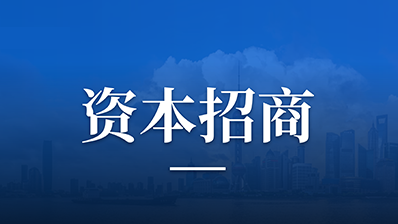 资本招商